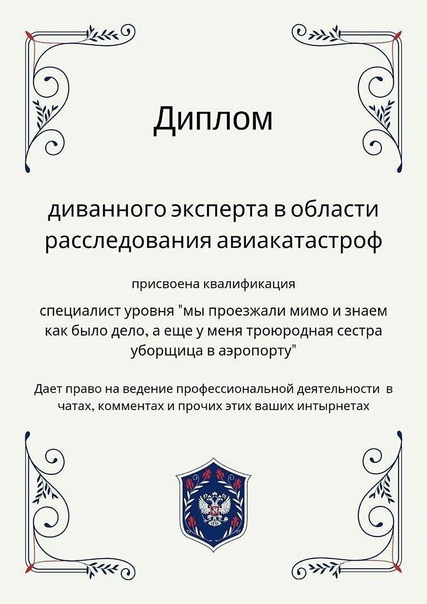 Диплом

диванного эксперта в области расследования авиакатастроф

присвоена квалификация

специалист уровня "мы проезжали мимо и знаем как было дело, а еще у меня троюродная сестра уборщица в аэропорту"

Дает право на ведение профессиональной деятельности в чатах, комментах и прочих этих ваших интырнетах